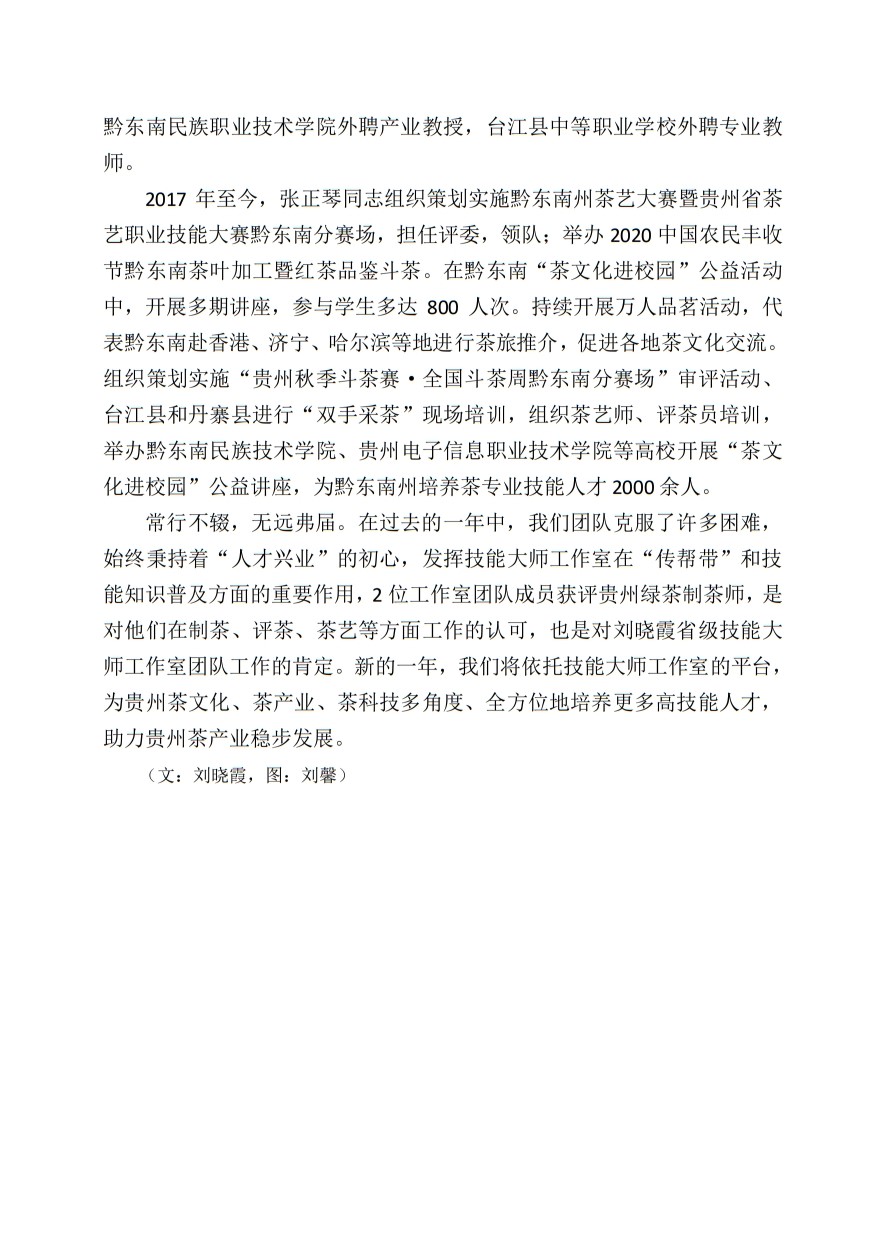 黔东南民族职业技术学院外聘产业教授，台江县中等职业学校外聘专业教师。

2017 年至今，张正琴同志组织策划实施黔东南州茶艺大赛暨贵州省茶艺职业技能大赛黔东南分赛场，担任评委，领队；举办 2020 中国农民丰收节黔东南茶叶加工暨红茶品鉴斗茶。在黔东南“茶文化进校园”公益活动中，开展多期讲座，参与学生多达 800 人次。持续开展万人品茗活动，代表黔东南赴香港、济宁、哈尔滨等地进行茶旅推介，促进各地茶文化交流。组织策划实施“贵州秋季斗茶赛·全国斗茶周黔东南分赛场”审评活动、台江县和丹寨县进行“双手采茶”现场培训，组织茶艺师、评茶员培训，举办黔东南民族技术学院、贵州电子信息职业技术学院等高校开展“茶文化进校园”公益讲座，为黔东南州培养茶专业技能人才 2000 余人。

常行不辍，无远弗届。在过去的一年中，我们团队克服了许多困难，始终秉持着“人才兴业”的初心，发挥技能大师工作室在“传帮带”和技能知识普及方面的重要作用，2 位工作室团队成员获评贵州绿茶制茶师，是对他们在制茶、评茶、茶艺等方面工作的认可，也是对刘晓霞省级技能大师工作室团队工作的肯定。新的一年，我们将依托技能大师工作室的平台，为贵州茶文化、茶产业、茶科技多角度、全方位地培养更多高技能人才，助力贵州茶产业稳步发展。

（文：刘晓霞，图：刘馨）